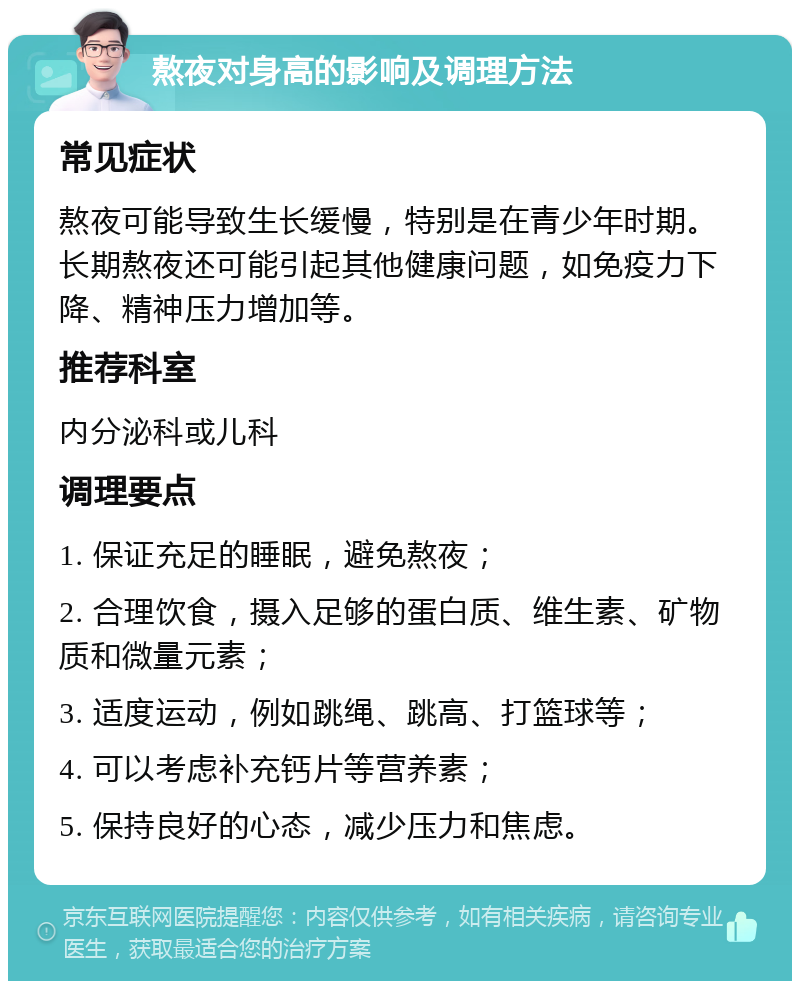 熬夜对身高的影响及调理方法

常见症状

熬夜可能导致生长缓慢，特别是在青少年时期。长期熬夜还可能引起其他健康问题，如免疫力下降、精神压力增加等。

推荐科室

内分泌科或儿科

调理要点

1. 保证充足的睡眠，避免熬夜；

2. 合理饮食，摄入足够的蛋白质、维生素、矿物质和微量元素；

3. 适度运动，例如跳绳、跳高、打篮球等；

4. 可以考虑补充钙片等营养素；

5. 保持良好的心态，减少压力和焦虑。

京东互联网医院提醒您：内容仅供参考，如有相关疾病，请咨询专业医生，获取最适合您的治疗方案